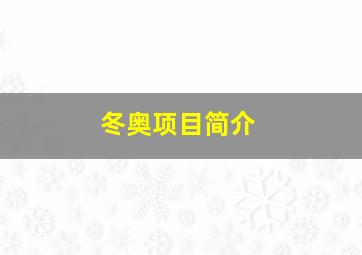 冬奥项目简介